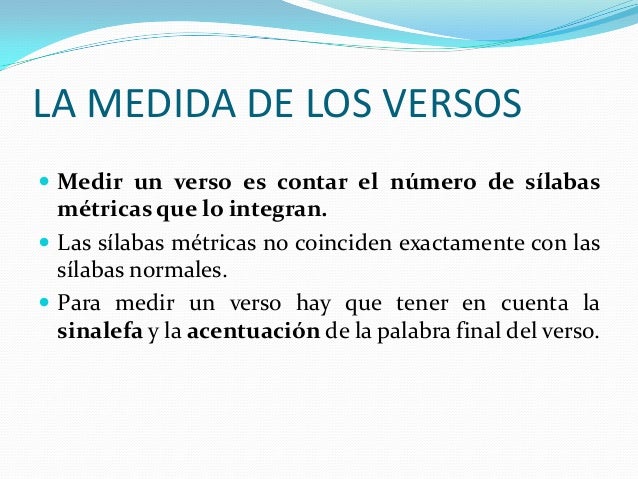 LA MEDIDA DE LOS VERSOS

Medir un verso es contar el número de sílabas métricas que lo integran.

Las sílabas métricas no coinciden exactamente con las sílabas normales.

Para medir un verso hay que tener en cuenta la sinalefa y la acentuación de la palabra final del verso.